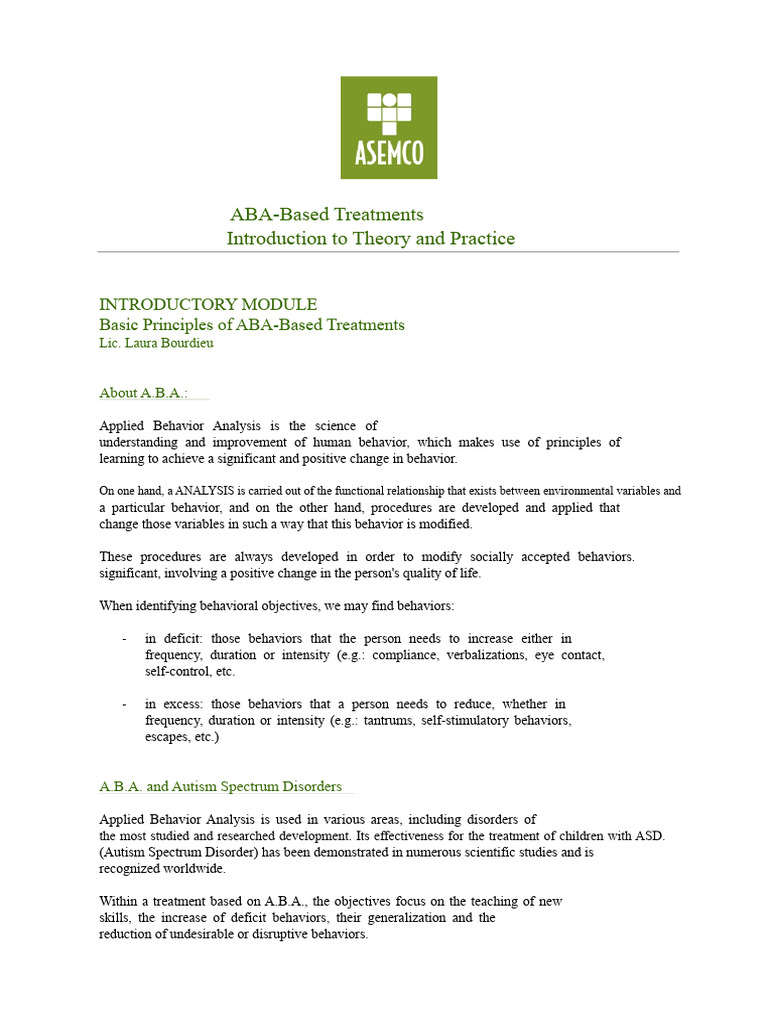 ASEMCO

ABA-Based Treatments
Introduction to Theory and Practice

INTRODUCTORY MODULE
Basic Principles of ABA-Based Treatments
Lic. Laura Bourdieu

About A.B.A.:

Applied Behavior Analysis is the science of understanding and improvement of human behavior, which makes use of principles of learning to achieve a significant and positive change in behavior.

On one hand, a ANALYSIS is carried out of the functional relationship that exists between environmental variables and a particular behavior, and on the other hand, procedures are developed and applied that change those variables in such a way that this behavior is modified.

These procedures are always developed in order to modify socially accepted behaviors. significant, involving a positive change in the person's quality of life.

When identifying behavioral objectives, we may find behaviors:

- in deficit: those behaviors that the person needs to increase either in frequency, duration or intensity (e.g.: compliance, verbalizations, eye contact, self-control, etc.

- in excess: those behaviors that a person needs to reduce, whether in frequency, duration or intensity (e.g.: tantrums, self-stimulatory behaviors, escapes, etc.)

A.B.A. and Autism Spectrum Disorders

Applied Behavior Analysis is used in various areas, including disorders of the most studied and researched development. Its effectiveness for the treatment of children with ASD. (Autism Spectrum Disorder) has been demonstrated in numerous scientific studies and is recognized worldwide.

Within a treatment based on A.B.A., the objectives focus on the teaching of new skills, the increase of deficit behaviors, their generalization and the reduction of undesirable or disruptive behaviors.